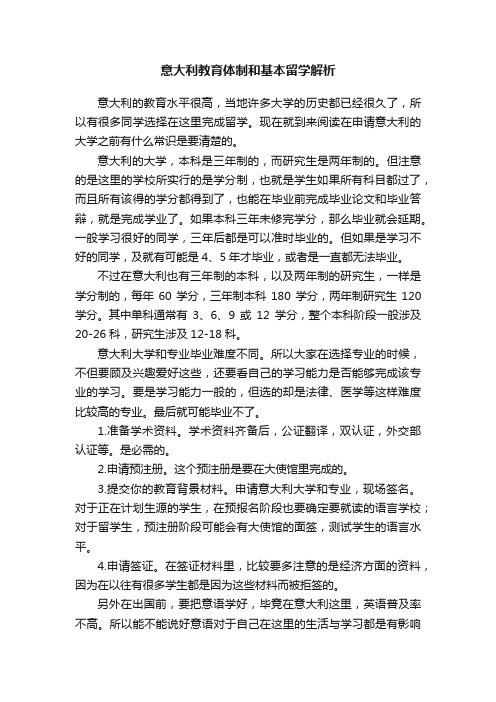 意大利教育体制和基本留学解析

意大利的教育水平很高，当地许多大学的历史都已经很久了，所以有很多同学选择在这里完成留学。现在就到来阅读在申请意大利的大学之前有什么常识是要清楚的。

意大利的大学，本科是三年制的，而研究生是两年制的。但注意的是这里的学校所实行的是学分制，也就是学生如果所有科目都过了，而且所有该得的学分都得到了，也能在毕业前完成毕业论文和毕业答辩，就是完成学业了。如果本科三年未修完学分，那么毕业就会延期。一般学习很好的同学，三年后都是可以准时毕业的。但如果是学习不好的同学，及就有可能是 4、5 年才毕业，或者是一直都无法毕业。

不过在意大利也有三年制的本科，以及两年制的研究生，一样是学分制的，每年 60 学分，三年制本科 180 学分，两年制研究生 120 学分。其中单科通常有 3、6、9 或 12 学分，整个本科阶段一般涉及 20-26 科，研究生涉及 12-18 科。

意大利大学和专业毕业难度不同。所以大家在选择专业的时候，不但要顾及兴趣爱好这些，还要看自己的学习能力是否能够完成该专业的学习。要是学习能力一般的，但选的却是法律、医学等这样难度比较高的专业。最后就可能毕业不了。

1.准备学术资料。学术资料齐备后，公证翻译，双认证，外交部认证等。是必需的。

2.申请预注册。这个预注册是要在大使馆里完成的。

3.提交你的教育背景材料。申请意大利大学和专业，现场签名。对于正在计划生源的学生，在预报名阶段也要确定要就读的语言学校；对于留学生，预注册阶段可能会有大使馆的面签，测试学生的语言水平。

4.申请签证。在签证材料里，比较要多注意的是经济方面的资料，因为在以往有很多学生都是因为这些材料而被拒签的。

另外在出国前，要把意语学好，毕竟在意大利这里，英语普及率不高。所以能不能说好意语对于自己在这里的生活与学习都是有影响